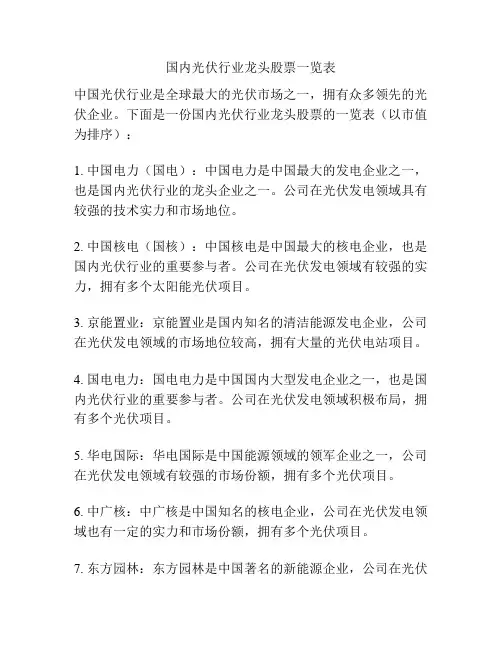 国内光伏行业龙头股票一览表

中国光伏行业是全球最大的光伏市场之一，拥有众多领先的光伏企业。下面是一份国内光伏行业龙头股票的一览表（以市值为排序）：

1. 中国电力（国电）：中国电力是中国最大的发电企业之一，也是国内光伏行业的龙头企业之一。公司在光伏发电领域具有较强的技术实力和市场地位。

2. 中国核电（国核）：中国核电是中国最大的核电企业，也是国内光伏行业的重要参与者。公司在光伏发电领域有较强的实力，拥有多个太阳能光伏项目。

3. 京能置业：京能置业是国内知名的清洁能源发电企业，公司在光伏发电领域的市场地位较高，拥有大量的光伏电站项目。

4. 国电电力：国电电力是中国国内大型发电企业之一，也是国内光伏行业的重要参与者。公司在光伏发电领域积极布局，拥有多个光伏项目。

5. 华电国际：华电国际是中国能源领域的领军企业之一，公司在光伏发电领域有较强的市场份额，拥有多个光伏项目。

6. 中广核：中广核是中国知名的核电企业，公司在光伏发电领域也有一定的实力和市场份额，拥有多个光伏项目。

7. 东方园林：东方园林是中国著名的新能源企业，公司在光伏